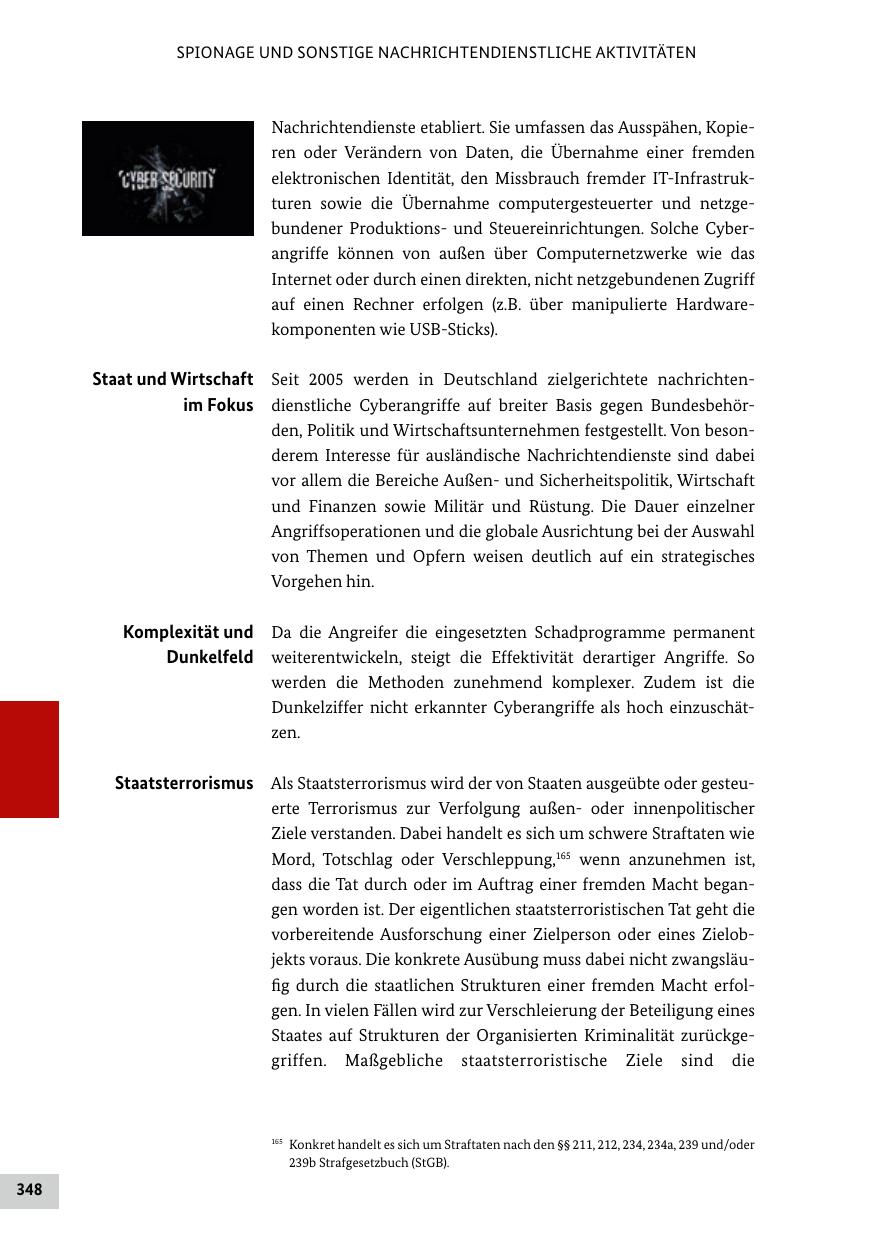 SPIONAGE UND SONSTIGE NACHRICHTENDIENSTLICHE AKTIVITÄTEN

CYBER SECURITY

Nachrichtendienste etabliert. Sie umfassen das Ausspähen, Kopieren oder Verändern von Daten, die Übernahme einer fremden elektronischen Identität, den Missbrauch fremder IT-Infrastrukturen sowie die Übernahme computergesteuerter und netzgebundener Produktions- und Steuereinrichtungen. Solche Cyberangriffe können von außen über Computernetzwerke wie das Internet oder durch einen direkten, nicht netzgebundenen Zugriff auf einen Rechner erfolgen (z.B. über manipulierte Hardwarekomponenten wie USB-Sticks).

Staat und Wirtschaft im Fokus

Seit 2005 werden in Deutschland zielgerichtete nachrichtendienstliche Cyberangriffe auf breiter Basis gegen Bundesbehörden, Politik und Wirtschaftsunternehmen festgestellt. Von besonderem Interesse für ausländische Nachrichtendienste sind dabei vor allem die Bereiche Außen- und Sicherheitspolitik, Wirtschaft und Finanzen sowie Militär und Rüstung. Die Dauer einzelner Angriffsoperationen und die globale Ausrichtung bei der Auswahl von Themen und Opfern weisen deutlich auf ein strategisches Vorgehen hin.

Komplexität und Dunkelfeld

Da die Angreifer die eingesetzten Schadprogramme permanent weiterentwickeln, steigt die Effektivität derartiger Angriffe. So werden die Methoden zunehmend komplexer. Zudem ist die Dunkelziffer nicht erkannter Cyberangriffe als hoch einzuschätzen.

Staatsterrorismus

Als Staatsterrorismus wird der von Staaten ausgeübte oder gesteuerte Terrorismus zur Verfolgung außen- oder innenpolitischer Ziele verstanden. Dabei handelt es sich um schwere Straftaten wie Mord, Totschlag oder Verschleppung,$^{165}$ wenn anzunehmen ist, dass die Tat durch oder im Auftrag einer fremden Macht begangen worden ist. Der eigentlichen staatsterroristischen Tat geht die vorbereitende Ausforschung einer Zielperson oder eines Zielobjekts voraus. Die konkrete Ausübung muss dabei nicht zwangsläufig durch die staatlichen Strukturen einer fremden Macht erfolgen. In vielen Fällen wird zur Verschleierung der Beteiligung eines Staates auf Strukturen der Organisierten Kriminalität zurückgegriffen. Maßgebliche staatsterroristische Ziele sind die

$^{165}$ Konkret handelt es sich um Straftaten nach den §§ 211, 212, 234, 234a, 239 und/oder 239b Strafgesetzbuch (StGB).

348